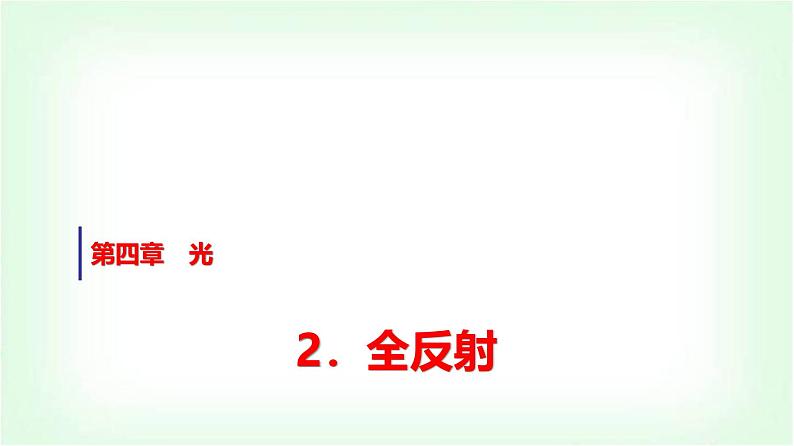 第四章　光

2．全反射